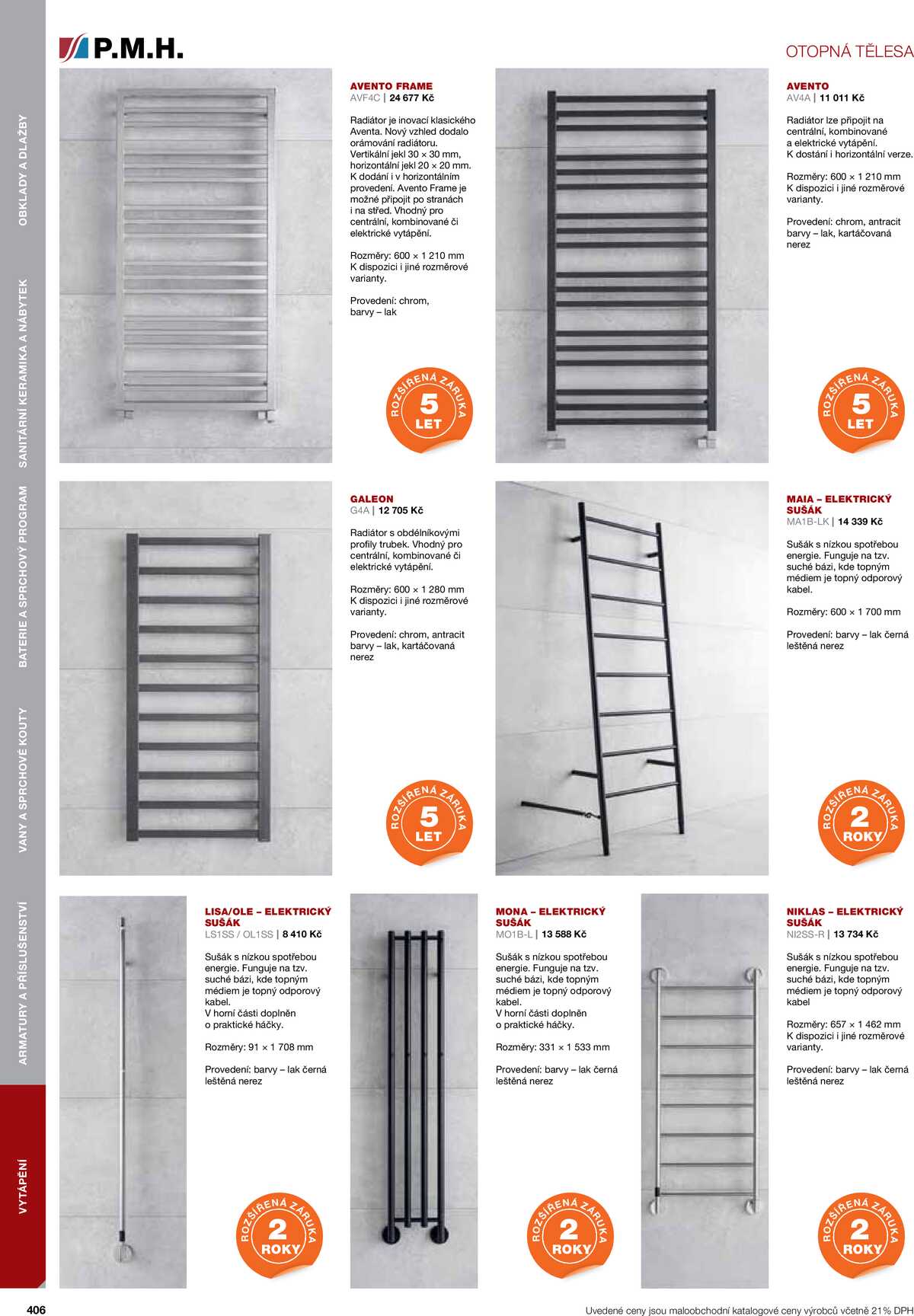 P.M.H.

OTOPNÁ TĚLESA

OBKLADY A DLAŽBY

SANITÁRNÍ KERAMIKA A NÁBYTEK

BATERIE A SPRCHOVÝ PROGRAM

VANY A SPRCHOVÉ KOUTY

ARMATURY A PŘÍSLUŠENSTVÍ

VYTÁPĚNÍ

AVENTO FRAME
AVF4C | 24 677 Kč

Radiátor je inovací klasického Aventa. Nový vzhled dodalo orámování radiátoru. Vertikální jekl 30 × 30 mm, horizontální jekl 20 × 20 mm. K dodání i v horizontálním provedení. Avento Frame je možné připojit po stranách i na střed. Vhodný pro centrální, kombinované či elektrické vytápění.

Rozměry: 600 × 1 210 mm
K dispozici i jiné rozměrové varianty.

Provedení: chrom, barvy – lak

ROZŠÍŘENÁ ZÁRUKA 5 LET

AVENTO
AV4A | 11 011 Kč

Radiátor lze připojit na centrální, kombinované a elektrické vytápění. K dostání i horizontální verze.

Rozměry: 600 × 1 210 mm
K dispozici i jiné rozměrové varianty.

Provedení: chrom, antracit barvy – lak, kartáčovaná nerez

ROZŠÍŘENÁ ZÁRUKA 5 LET

GALEON
G4A | 12 705 Kč

Radiátor s obdélníkovými profily trubek. Vhodný pro centrální, kombinované či elektrické vytápění.

Rozměry: 600 × 1 280 mm
K dispozici i jiné rozměrové varianty.

Provedení: chrom, antracit barvy – lak, kartáčovaná nerez

ROZŠÍŘENÁ ZÁRUKA 5 LET

MAIA – ELEKTRICKÝ SUŠÁK
MA1B-LK | 14 339 Kč

Sušák s nízkou spotřebou energie. Funguje na tzv. suché bázi, kde topným médiem je topný odporový kabel.

Rozměry: 600 × 1 700 mm

Provedení: barvy – lak černá leštěná nerez

ROZŠÍŘENÁ ZÁRUKA 2 ROKY

LISA/OLE – ELEKTRICKÝ SUŠÁK
LS1SS / OL1SS | 8 410 Kč

Sušák s nízkou spotřebou energie. Funguje na tzv. suché bázi, kde topným médiem je topný odporový kabel.
V horní části doplněn o praktické háčky.

Rozměry: 91 × 1 708 mm

Provedení: barvy – lak černá leštěná nerez

ROZŠÍŘENÁ ZÁRUKA 2 ROKY

MONA – ELEKTRICKÝ SUŠÁK
MO1B-L | 13 588 Kč

Sušák s nízkou spotřebou energie. Funguje na tzv. suché bázi, kde topným médiem je topný odporový kabel.
V horní části doplněn o praktické háčky.

Rozměry: 331 × 1 533 mm

Provedení: barvy – lak černá leštěná nerez

ROZŠÍŘENÁ ZÁRUKA 2 ROKY

NIKLAS – ELEKTRICKÝ SUŠÁK
NI2SS-R | 13 734 Kč

Sušák s nízkou spotřebou energie. Funguje na tzv. suché bázi, kde topným médiem je topný odporový kabel

Rozměry: 657 × 1 462 mm
K dispozici i jiné rozměrové varianty.

Provedení: barvy – lak černá leštěná nerez

ROZŠÍŘENÁ ZÁRUKA 2 ROKY

406

Uvedené ceny jsou maloobchodní katalogové ceny výrobců včetně 21% DPH